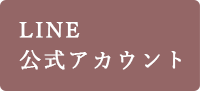 LINE
公式アカウント